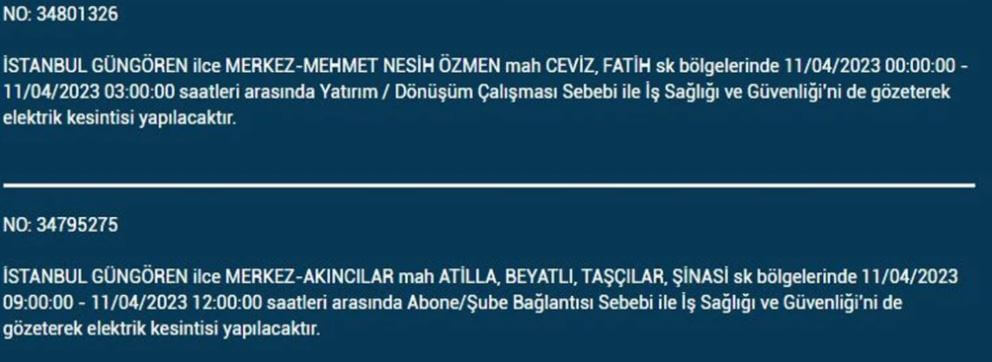 NO: 34801326

İSTANBUL GÜNGÖREN ilce MERKEZ-MEHMET NESİH ÖZMEN mah CEVİZ, FATİH sk bölgelerinde 11/04/2023 00:00:00 - 11/04/2023 03:00:00 saatleri arasında Yatırım / Dönüşüm Çalışması Sebebi ile İş Sağlığı ve Güvenliği'ni de gözeterek elektrik kesintisi yapılacaktır.

NO: 34795275

İSTANBUL GÜNGÖREN ilce MERKEZ-AKINCILAR mah ATİLLA, BEYATLI, TAŞÇILAR, ŞİNASİ sk bölgelerinde 11/04/2023 09:00:00 - 11/04/2023 12:00:00 saatleri arasında Abone/Şube Bağlantısı Sebebi ile İş Sağlığı ve Güvenliği'ni de gözeterek elektrik kesintisi yapılacaktır.